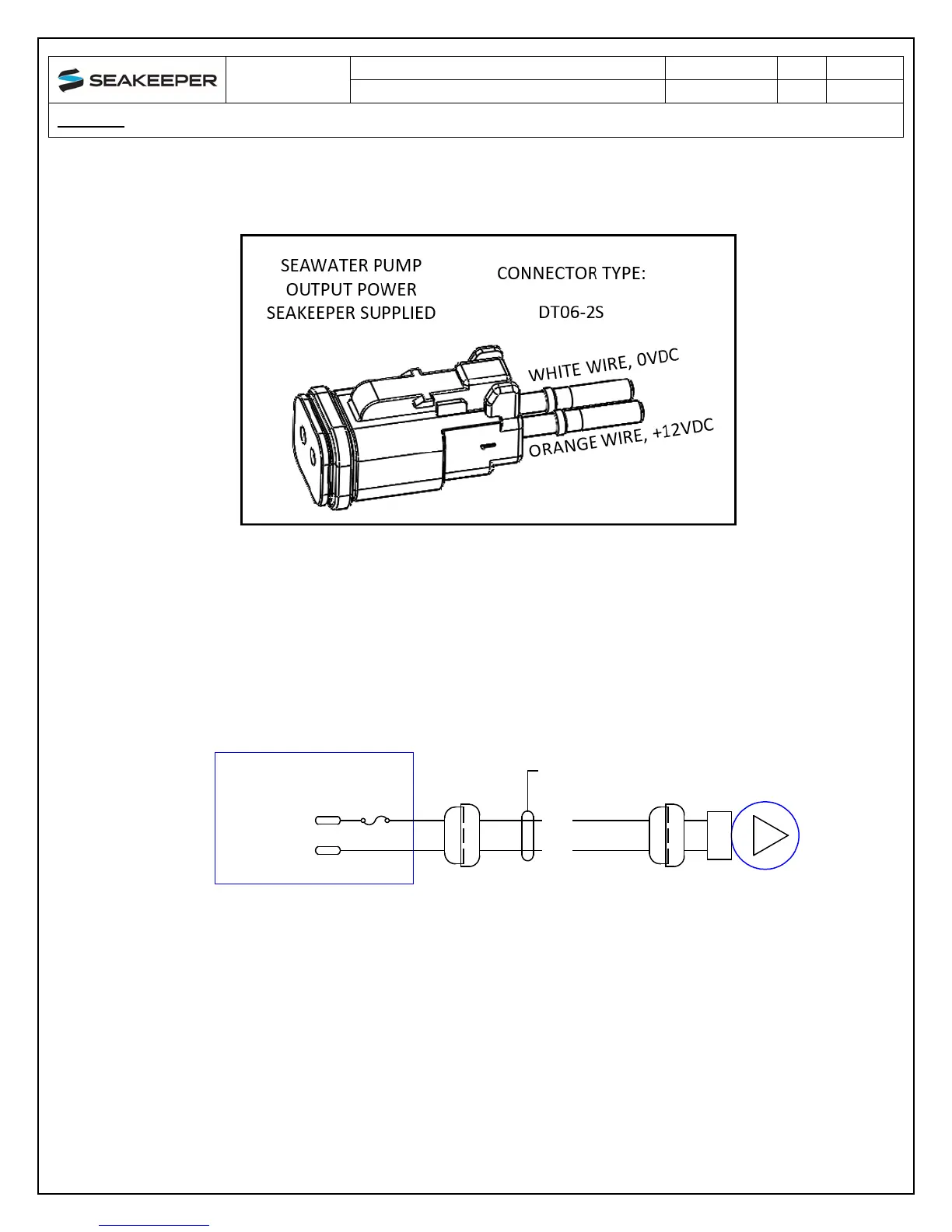 SEAKEEPER

SEAWATER PUMP OUTPUT POWER SEAKEEPER SUPPLIED

CONNECTOR TYPE:

DT06-2S

WHITE WIRE, 0VDC

ORANGE WIRE, +12VDC